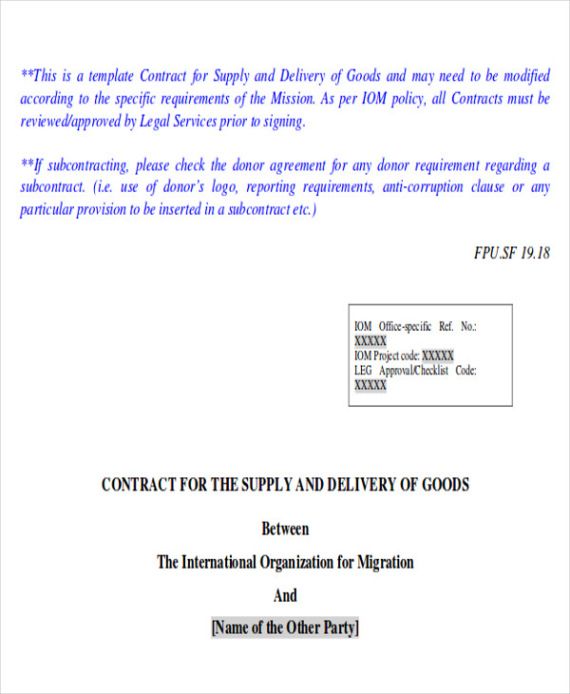 **This is a template Contract for Supply and Delivery of Goods and may need to be modified according to the specific requirements of the Mission. As per IOM policy, all Contracts must be reviewed/approved by Legal Services prior to signing.

**If subcontracting, please check the donor agreement for any donor requirement regarding a subcontract. (i.e. use of donor's logo, reporting requirements, anti-corruption clause or any particular provision to be inserted in a subcontract etc.)

FPU.SF 19.18

IOM Office-specific Ref. No.: XXXXX
IOM Project code: XXXXX
LEG Approval/Checklist Code: XXXXX

CONTRACT FOR THE SUPPLY AND DELIVERY OF GOODS

Between

The International Organization for Migration

And

[Name of the Other Party]